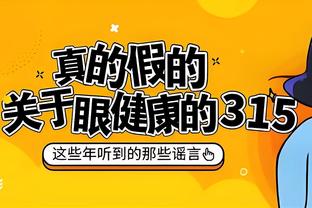 真的假的
关于眼健康的315

这些年听到的那些谣言